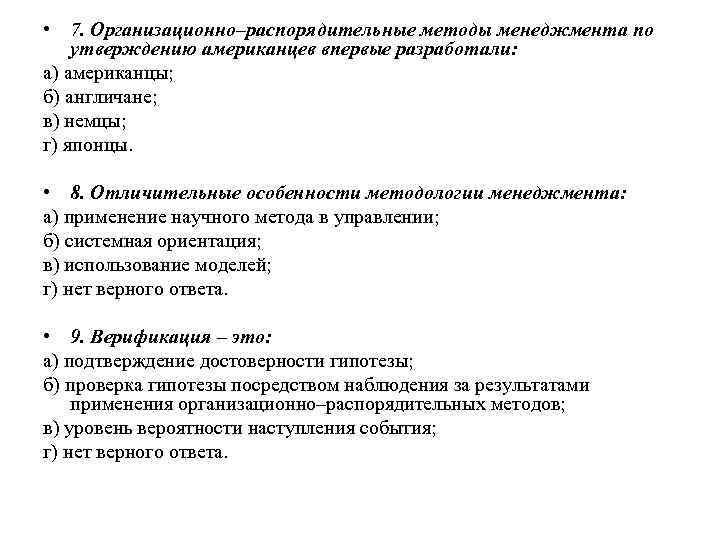 • 7. Организационно–распорядительные методы менеджмента по утверждению американцев впервые разработали:
а) американцы;
б) англичане;
в) немцы;
г) японцы.

• 8. Отличительные особенности методологии менеджмента:
а) применение научного метода в управлении;
б) системная ориентация;
в) использование моделей;
г) нет верного ответа.

• 9. Верификация – это:
а) подтверждение достоверности гипотезы;
б) проверка гипотезы посредством наблюдения за результатами применения организационно–распорядительных методов;
в) уровень вероятности наступления события;
г) нет верного ответа.